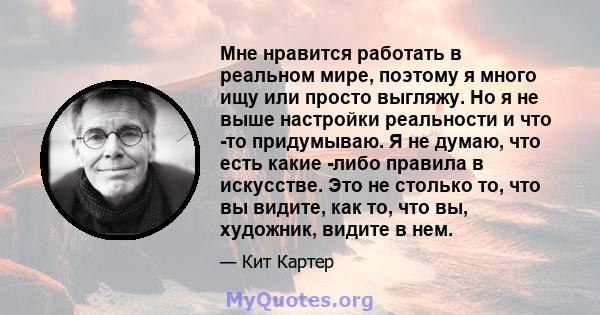 Мне нравится работать в реальном мире, поэтому я много ищу или просто выгляжу. Но я не выше настройки реальности и что -то придумываю. Я не думаю, что есть какие -либо правила в искусстве. Это не столько то, что вы видите, как то, что вы, художник, видите в нем.

— Кит Картер

MyQuotes.org